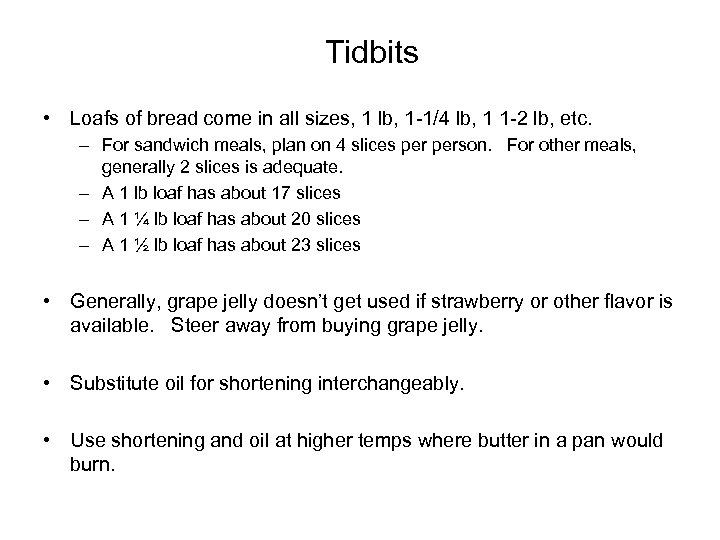 Tidbits

• Loafs of bread come in all sizes, 1 lb, 1-1/4 lb, 1 1-2 lb, etc.
– For sandwich meals, plan on 4 slices per person. For other meals, generally 2 slices is adequate.
– A 1 lb loaf has about 17 slices
– A 1 ¼ lb loaf has about 20 slices
– A 1 ½ lb loaf has about 23 slices

• Generally, grape jelly doesn't get used if strawberry or other flavor is available. Steer away from buying grape jelly.

• Substitute oil for shortening interchangeably.

• Use shortening and oil at higher temps where butter in a pan would burn.